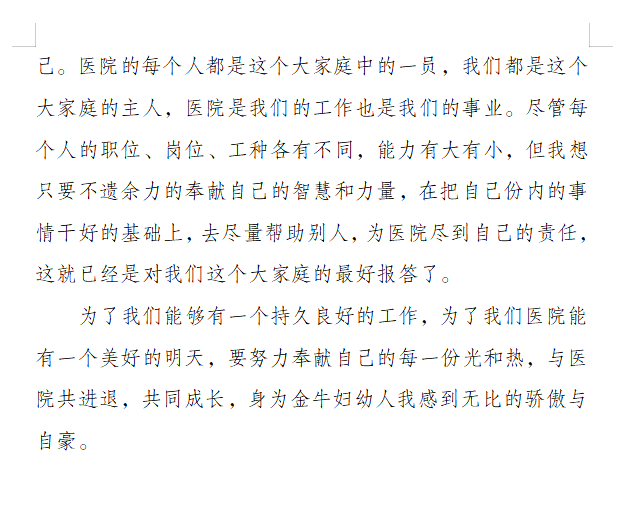 己。医院的每个人都是这个大家庭中的一员，我们都是这个大家庭的主人，医院是我们的工作也是我们的事业。尽管每个人的职位、岗位、工种各有不同，能力有大有小，但我想只要不遗余力的奉献自己的智慧和力量，在把自己份内的事情干好的基础上，去尽量帮助别人，为医院尽到自己的责任，这就已经是对我们这个大家庭的最好报答了。

为了我们能够有一个持久良好的工作，为了我们医院能有一个美好的明天，要努力奉献自己的每一份光和热，与医院共进退，共同成长，身为金牛妇幼人我感到无比的骄傲与自豪。